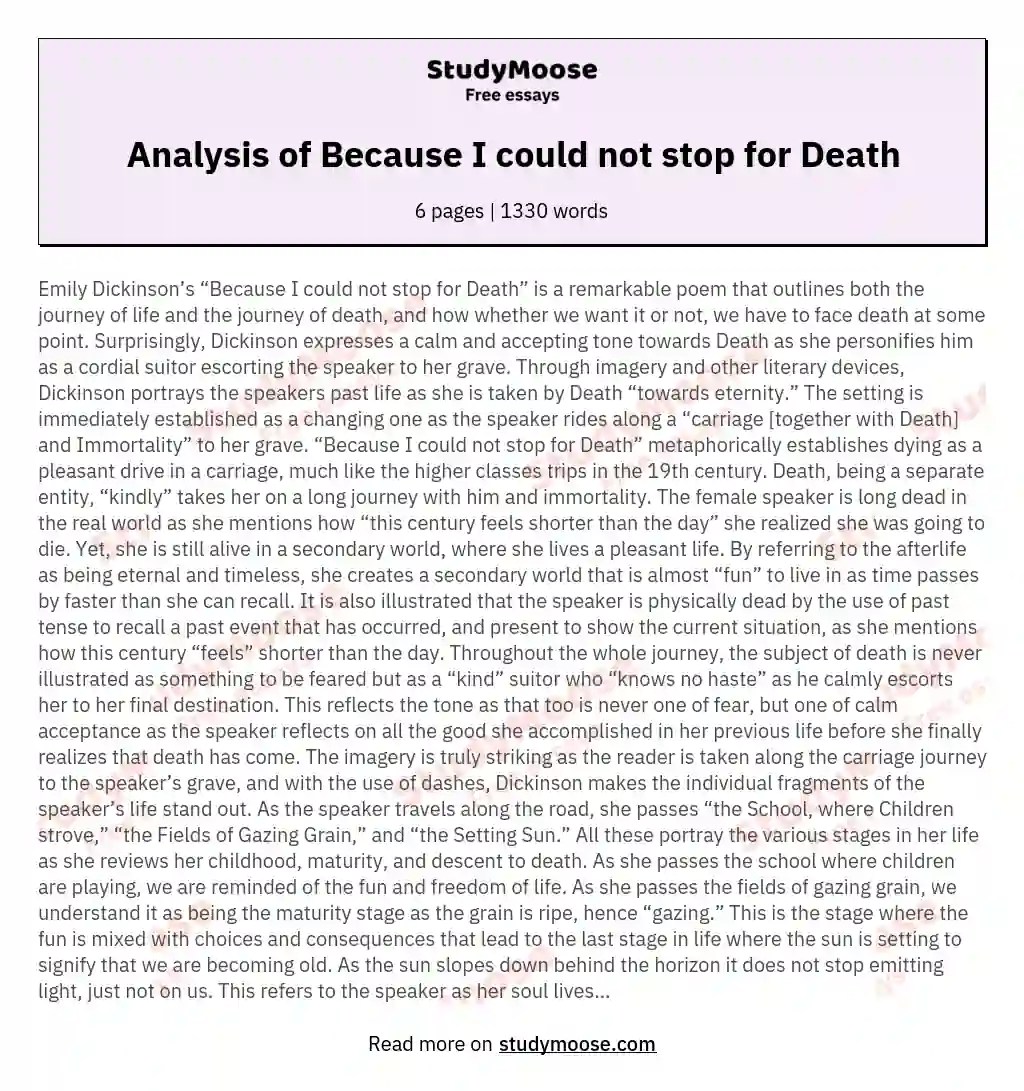 StudyMoose
Free essays

Analysis of Because I could not stop for Death

6 pages | 1330 words

Emily Dickinson's "Because I could not stop for Death" is a remarkable poem that outlines both the journey of life and the journey of death, and how whether we want it or not, we have to face death at some point. Surprisingly, Dickinson expresses a calm and accepting tone towards Death as she personifies him as a cordial suitor escorting the speaker to her grave. Through imagery and other literary devices, Dickinson portrays the speakers past life as she is taken by Death "towards eternity." The setting is immediately established as a changing one as the speaker rides along a "carriage [together with Death] and Immortality" to her grave. "Because I could not stop for Death" metaphorically establishes dying as a pleasant drive in a carriage, much like the higher classes trips in the 19th century. Death, being a separate entity, "kindly" takes her on a long journey with him and immortality. The female speaker is long dead in the real world as she mentions how "this century feels shorter than the day" she realized she was going to die. Yet, she is still alive in a secondary world, where she lives a pleasant life. By referring to the afterlife as being eternal and timeless, she creates a secondary world that is almost "fun" to live in as time passes by faster than she can recall. It is also illustrated that the speaker is physically dead by the use of past tense to recall a past event that has occurred, and present to show the current situation, as she mentions how this century "feels" shorter than the day. Throughout the whole journey, the subject of death is never illustrated as something to be feared but as a "kind" suitor who "knows no haste" as he calmly escorts her to her final destination. This reflects the tone as that too is never one of fear, but one of calm acceptance as the speaker reflects on all the good she accomplished in her previous life before she finally realizes that death has come. The imagery is truly striking as the reader is taken along the carriage journey to the speaker's grave, and with the use of dashes, Dickinson makes the individual fragments of the speaker's life stand out. As the speaker travels along the road, she passes "the School, where Children strove," "the Fields of Gazing Grain," and "the Setting Sun." All these portray the various stages in her life as she reviews her childhood, maturity, and descent to death. As she passes the school where children are playing, we are reminded of the fun and freedom of life. As she passes the fields of gazing grain, we understand it as being the maturity stage as the grain is ripe, hence "gazing." This is the stage where the fun is mixed with choices and consequences that lead to the last stage in life where the sun is setting to signify that we are becoming old. As the sun slopes down behind the horizon it does not stop emitting light, just not on us. This refers to the speaker as her soul lives...

Read more on studymoose.com